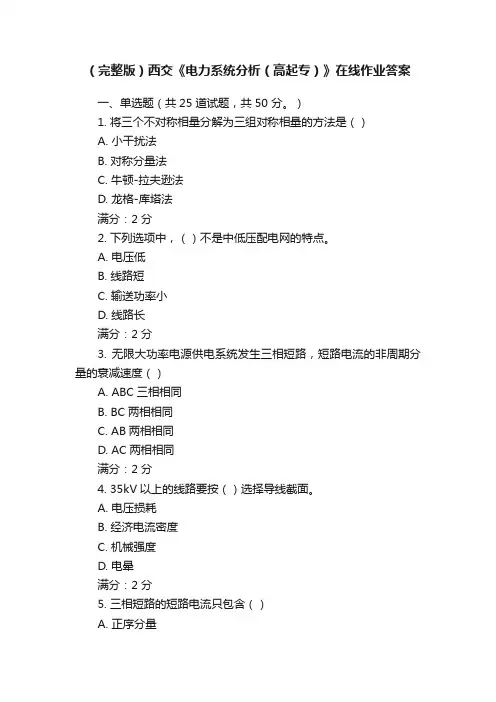 （完整版）西交《电力系统分析（高起专）》在线作业答案

一、单选题（共 25 道试题，共 50 分。）

1. 将三个不对称相量分解为三组对称相量的方法是（ ）

A. 小干扰法

B. 对称分量法

C. 牛顿-拉夫逊法

D. 龙格-库塔法

满分：2 分

2. 下列选项中，（ ）不是中低压配电网的特点。

A. 电压低

B. 线路短

C. 输送功率小

D. 线路长

满分：2 分

3. 无限大功率电源供电系统发生三相短路，短路电流的非周期分量的衰减速度（ ）

A. ABC 三相相同

B. BC 两相相同

C. AB 两相相同

D. AC 两相相同

满分：2 分

4. 35kV 以上的线路要按（ ）选择导线截面。

A. 电压损耗

B. 经济电流密度

C. 机械强度

D. 电晕

满分：2 分

5. 三相短路的短路电流只包含（ ）

A. 正序分量